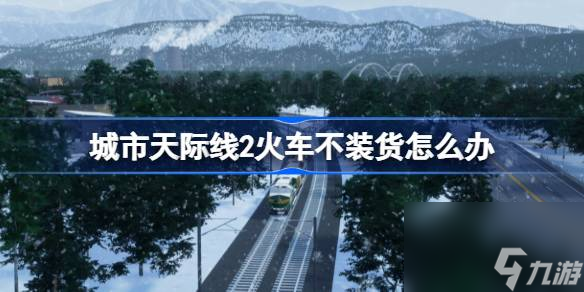 城市天际线2火车不装货怎么办

九游